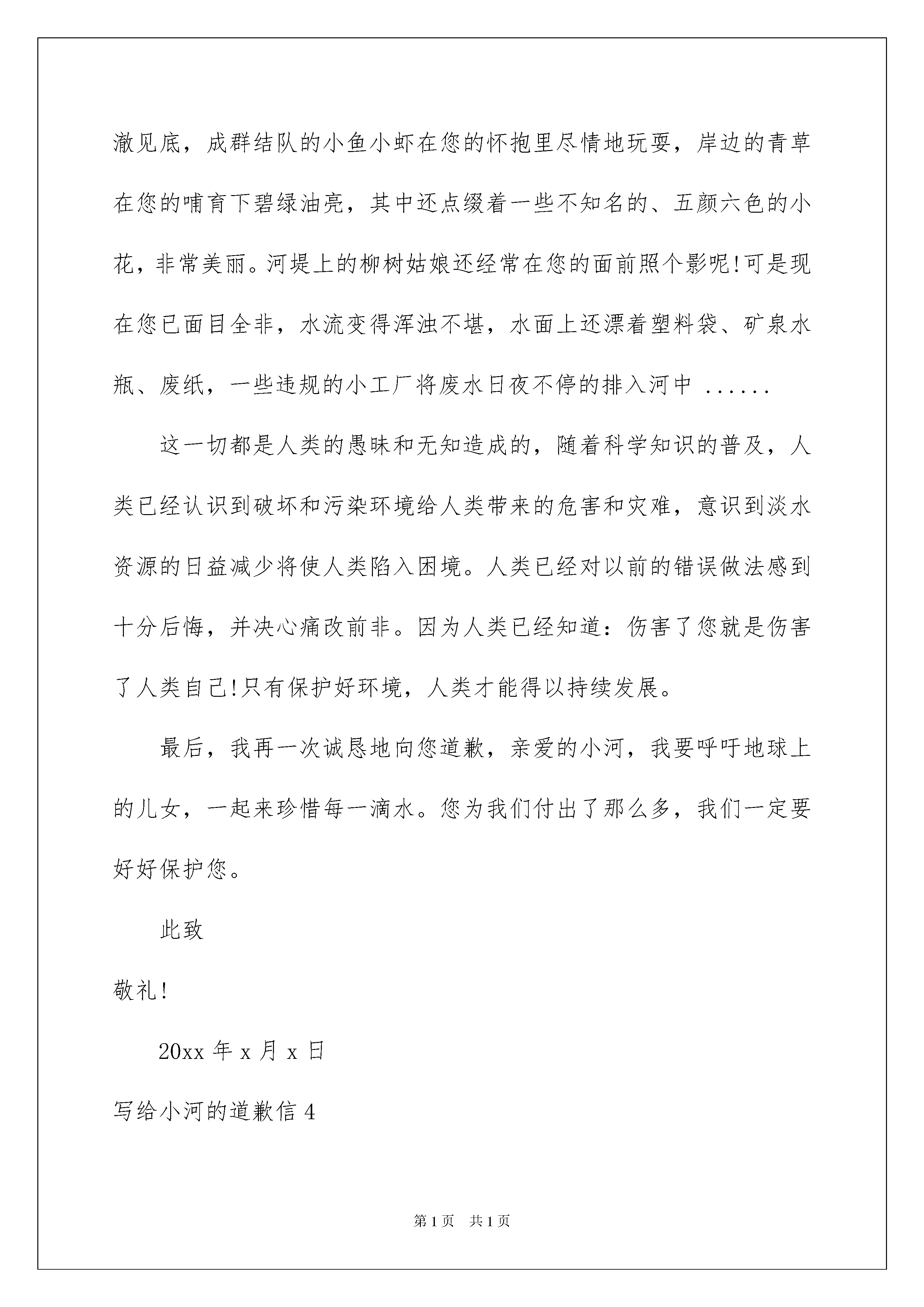 澈见底，成群结队的小鱼小虾在您的怀抱里尽情地玩耍，岸边的青草在您的哺育下碧绿油亮，其中还点缀着一些不知名的、五颜六色的小花，非常美丽。河堤上的柳树姑娘还经常在您的面前照个影呢!可是现在您已面目全非，水流变得浑浊不堪，水面上还漂着塑料袋、矿泉水瓶、废纸，一些违规的小工厂将废水日夜不停的排入河中 ......

这一切都是人类的愚昧和无知造成的，随着科学知识的普及，人类已经认识到破坏和污染环境给人类带来的危害和灾难，意识到淡水资源的日益减少将使人类陷入困境。人类已经对以前的错误做法感到十分后悔，并决心痛改前非。因为人类已经知道：伤害了您就是伤害了人类自己!只有保护好环境，人类才能得以持续发展。

最后，我再一次诚恳地向您道歉，亲爱的小河，我要呼吁地球上的儿女，一起来珍惜每一滴水。您为我们付出了那么多，我们一定要好好保护您。

此致

敬礼!

20xx 年 x 月 x 日

写给小河的道歉信 4

第 1 页 共 1 页